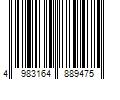 4 983164 889475